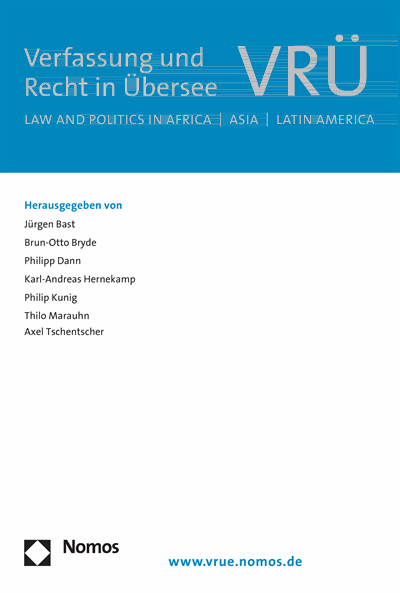 Verfassung und Recht in Übersee

VRÜ

LAW AND POLITICS IN AFRICA | ASIA | LATIN AMERICA

Herausgegeben von
Jürgen Bast
Brun-Otto Bryde
Philipp Dann
Karl-Andreas Hernekamp
Philip Kunig
Thilo Marauhn
Axel Tschentscher

Nomos

www.vrue.nomos.de